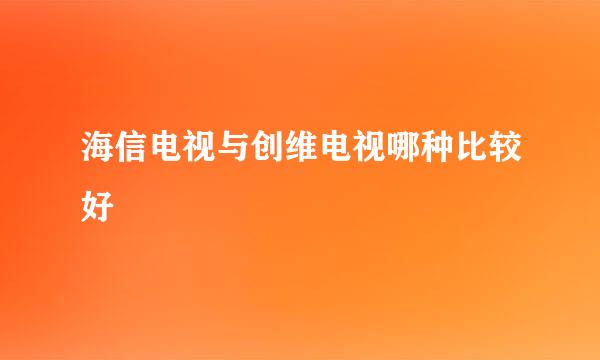 海信电视与创维电视哪种比较好